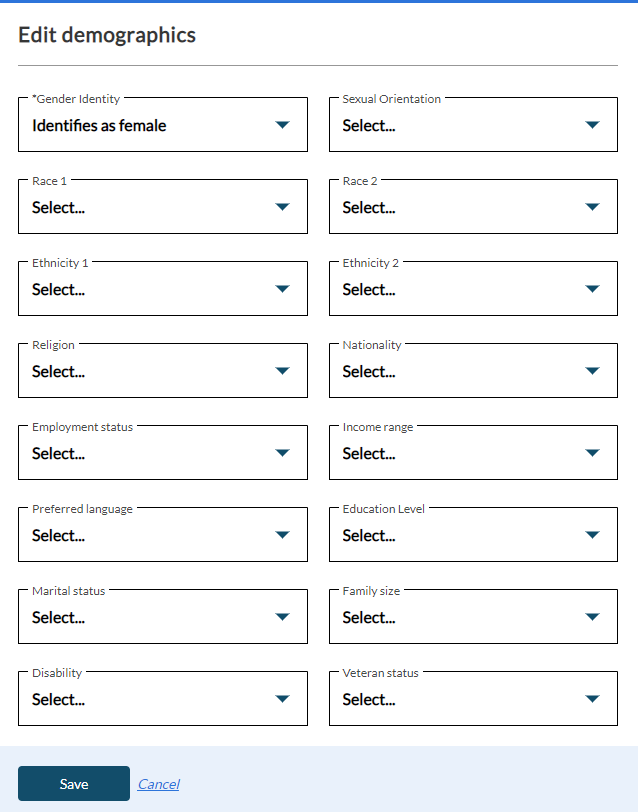 Edit demographics

*Gender Identity
Identifies as female

Sexual Orientation
Select...

Race 1
Select...

Race 2
Select...

Ethnicity 1
Select...

Ethnicity 2
Select...

Religion
Select...

Nationality
Select...

Employment status
Select...

Income range
Select...

Preferred language
Select...

Education Level
Select...

Marital status
Select...

Family size
Select...

Disability
Select...

Veteran status
Select...

Save
Cancel